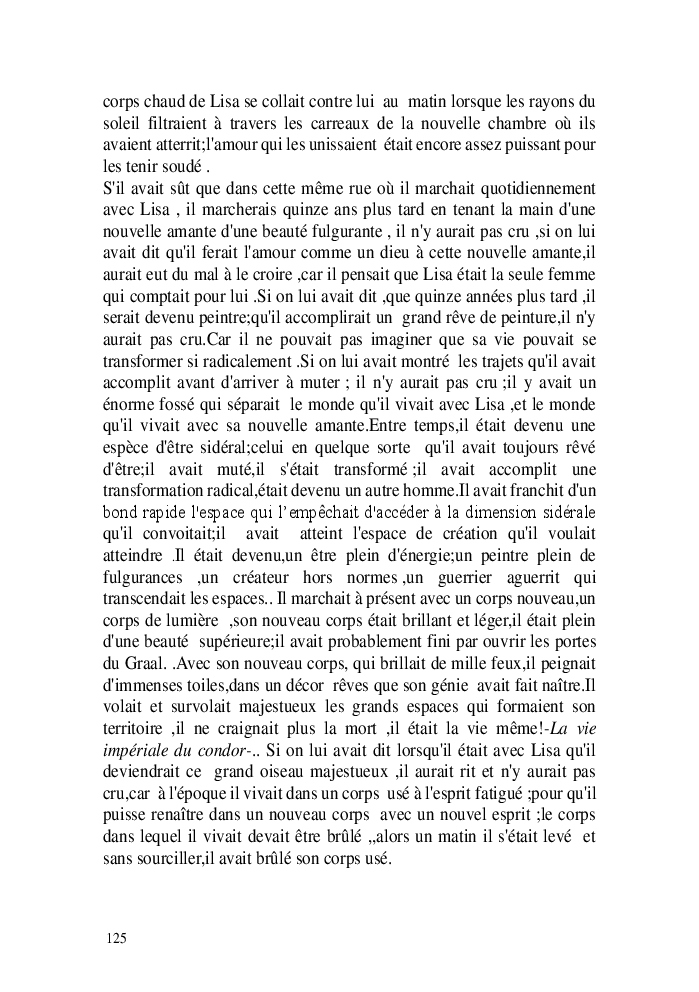 corps chaud de Lisa se collait contre lui au matin lorsque les rayons du soleil filtraient à travers les carreaux de la nouvelle chambre où ils avaient atterrit;l'amour qui les unissaient était encore assez puissant pour les tenir soudé .
S'il avait sût que dans cette même rue où il marchait quotidiennement avec Lisa , il marcherais quinze ans plus tard en tenant la main d'une nouvelle amante d'une beauté fulgurante , il n'y aurait pas cru ,si on lui avait dit qu'il ferait l'amour comme un dieu à cette nouvelle amante,il aurait eut du mal à le croire ,car il pensait que Lisa était la seule femme qui comptait pour lui .Si on lui avait dit ,que quinze années plus tard ,il serait devenu peintre;qu'il accomplirait un grand rêve de peinture,il n'y aurait pas cru.Car il ne pouvait pas imaginer que sa vie pouvait se transformer si radicalement .Si on lui avait montré les trajets qu'il avait accomplit avant d'arriver à muter ; il n'y aurait pas cru ;il y avait un énorme fossé qui séparait le monde qu'il vivait avec Lisa ,et le monde qu'il vivait avec sa nouvelle amante.Entre temps,il était devenu une espèce d'être sidéral;celui en quelque sorte qu'il avait toujours rêvé d'être;il avait muté,il s'était transformé ;il avait accomplit une transformation radical,était devenu un autre homme.Il avait franchit d'un bond rapide l'espace qui l'empêchait d'accéder à la dimension sidérale qu'il convoitait;il avait atteint l'espace de création qu'il voulait atteindre .Il était devenu,un être plein d'énergie;un peintre plein de fulgurances ,un créateur hors normes ,un guerrier aguerrit qui transcendait les espaces.. Il marchait à présent avec un corps nouveau,un corps de lumière ,son nouveau corps était brillant et léger,il était plein d'une beauté supérieure;il avait probablement fini par ouvrir les portes du Graal. .Avec son nouveau corps, qui brillait de mille feux,il peignait d'immenses toiles,dans un décor rêves que son génie avait fait naître.Il volait et survolait majestueux les grands espaces qui formaient son territoire ,il ne craignait plus la mort ,il était la vie même!-La vie impériale du condor-.. Si on lui avait dit lorsqu'il était avec Lisa qu'il deviendrait ce grand oiseau majestueux ,il aurait rit et n'y aurait pas cru,car à l'époque il vivait dans un corps usé à l'esprit fatigué ;pour qu'il puisse renaître dans un nouveau corps avec un nouvel esprit ;le corps dans lequel il vivait devait être brûlé ,,alors un matin il s'était levé et sans sourciller,il avait brûlé son corps usé.

125